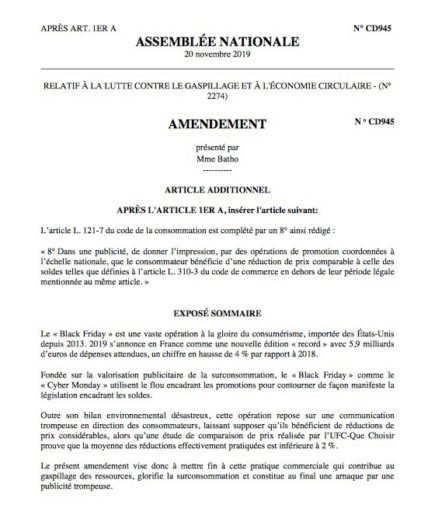 APRÈS ART. 1ER A

N° CD945

ASSEMBLÉE NATIONALE

20 novembre 2019

RELATIF À LA LUTTE CONTRE LE GASPILLAGE ET À L'ÉCONOMIE CIRCULAIRE - (N° 2274)

AMENDEMENT

N ° CD945

présenté par
Mme Batho

----------

ARTICLE ADDITIONNEL

APRÈS L'ARTICLE 1ER A, insérer l'article suivant:

L'article L. 121-7 du code de la consommation est complété par un 8° ainsi rédigé :

« 8° Dans une publicité, de donner l'impression, par des opérations de promotion coordonnées à l'échelle nationale, que le consommateur bénéficie d'une réduction de prix comparable à celle des soldes telles que définies à l'article L. 310-3 du code de commerce en dehors de leur période légale mentionnée au même article. »

EXPOSÉ SOMMAIRE

Le « Black Friday » est une vaste opération à la gloire du consumérisme, importée des États-Unis depuis 2013. 2019 s'annonce en France comme une nouvelle édition « record » avec 5,9 milliards d'euros de dépenses attendues, un chiffre en hausse de 4 % par rapport à 2018.

Fondée sur la valorisation publicitaire de la surconsommation, le « Black Friday » comme le « Cyber Monday » utilisent le flou encadrant les promotions pour contourner de façon manifeste la législation encadrant les soldes.

Outre son bilan environnemental désastreux, cette opération repose sur une communication trompeuse en direction des consommateurs, laissant supposer qu'ils bénéficient de réductions de prix considérables, alors qu'une étude de comparaison de prix réalisée par l'UFC-Que Choisir prouve que la moyenne des réductions effectivement pratiquées est inférieure à 2 %.

Le présent amendement vise donc à mettre fin à cette pratique commerciale qui contribue au gaspillage des ressources, glorifie la surconsommation et constitue au final une arnaque par une publicité trompeuse.